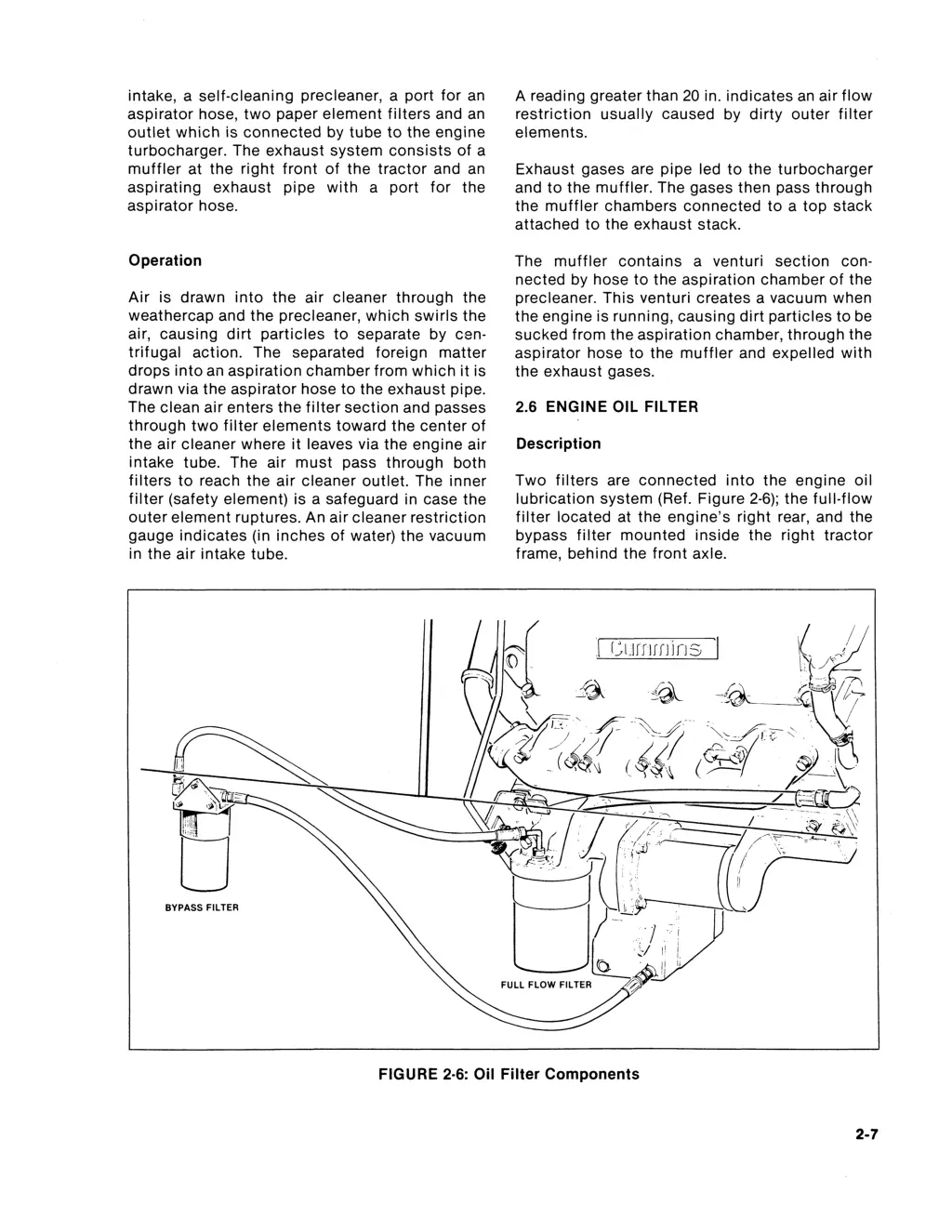 intake, a self-cleaning precleaner, a port for an aspirator hose, two paper element filters and an outlet which is connected by tube to the engine turbocharger. The exhaust system consists of a muffler at the right front of the tractor and an aspirating exhaust pipe with a port for the aspirator hose.

Operation

Air is drawn into the air cleaner through the weathercap and the precleaner, which swirls the air, causing dirt particles to separate by centrifugal action. The separated foreign matter drops into an aspiration chamber from which it is drawn via the aspirator hose to the exhaust pipe. The clean air enters the filter section and passes through two filter elements toward the center of the air cleaner where it leaves via the engine air intake tube. The air must pass through both filters to reach the air cleaner outlet. The inner filter (safety element) is a safeguard in case the outer element ruptures. An air cleaner restriction gauge indicates (in inches of water) the vacuum in the air intake tube.

A reading greater than 20 in. indicates an air flow restriction usually caused by dirty outer filter elements.

Exhaust gases are pipe led to the turbocharger and to the muffler. The gases then pass through the muffler chambers connected to a top stack attached to the exhaust stack.

The muffler contains a venturi section connected by hose to the aspiration chamber of the precleaner. This venturi creates a vacuum when the engine is running, causing dirt particles to be sucked from the aspiration chamber, through the aspirator hose to the muffler and expelled with the exhaust gases.

2.6 ENGINE OIL FILTER

Description

Two filters are connected into the engine oil lubrication system (Ref. Figure 2-6); the full-flow filter located at the engine's right rear, and the bypass filter mounted inside the right tractor frame, behind the front axle.

Cummins

BYPASS FILTER

FULL FLOW FILTER

FIGURE 2-6: Oil Filter Components

2-7